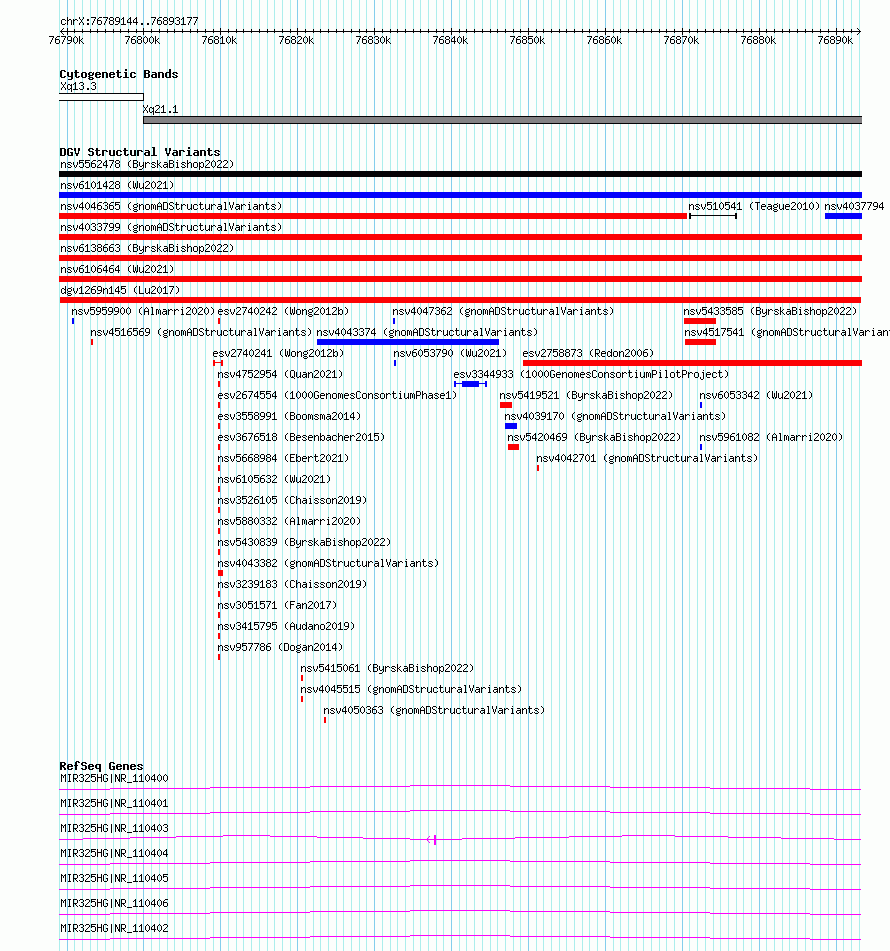 chrX:76789144..76893177

76790k 76800k 76810k 76820k 76830k 76840k 76850k 76860k 76870k 76880k 76890k

Cytogenetic Bands
Xq13.3
Xq21.1

DGV Structural Variants
nsv5562478 (ByrskaBishop2022)
nsv6101428 (Wu2021)
nsv4046365 (gnomADStructuralVariants)
nsv510541 (Teague2010)
nsv4037794
nsv4033799 (gnomADStructuralVariants)
nsv6138663 (ByrskaBishop2022)
nsv6106464 (Wu2021)
dgv1269n145 (Lu2017)
nsv5959900 (Almarri2020)
esv2740242 (Wong2012b)
nsv4047362 (gnomADStructuralVariants)
nsv5433585 (ByrskaBishop2022)
nsv4516569 (gnomADStructuralVariants)
nsv4043374 (gnomADStructuralVariants)
nsv4517541 (gnomADStructuralVariant
esv2740241 (Wong2012b)
nsv6053790 (Wu2021)
esv2758873 (Redon2006)
nsv4752954 (Quan2021)
esv3344933 (1000GenomesConsortiumPilotProject)
esv2674554 (1000GenomesConsortiumPhase1)
nsv5419521 (ByrskaBishop2022)
nsv6053342 (Wu2021)
esv3558991 (Boomsma2014)
nsv4039170 (gnomADStructuralVariants)
esv3676518 (Besenbacher2015)
nsv5420469 (ByrskaBishop2022)
nsv5961082 (Almarri2020)
nsv5668984 (Ebert2021)
nsv4042701 (gnomADStructuralVariants)
nsv6105632 (Wu2021)
nsv3526105 (Chaisson2019)
nsv5880332 (Almarri2020)
nsv5430839 (ByrskaBishop2022)
nsv4043382 (gnomADStructuralVariants)
nsv3239183 (Chaisson2019)
nsv3051571 (Fan2017)
nsv3415795 (Audano2019)
nsv957786 (Dogan2014)
nsv5415061 (ByrskaBishop2022)
nsv4045515 (gnomADStructuralVariants)
nsv4050363 (gnomADStructuralVariants)

RefSeq Genes
MIR325HG|NR_110400
MIR325HG|NR_110401
MIR325HG|NR_110403
MIR325HG|NR_110404
MIR325HG|NR_110405
MIR325HG|NR_110406
MIR325HG|NR_110402